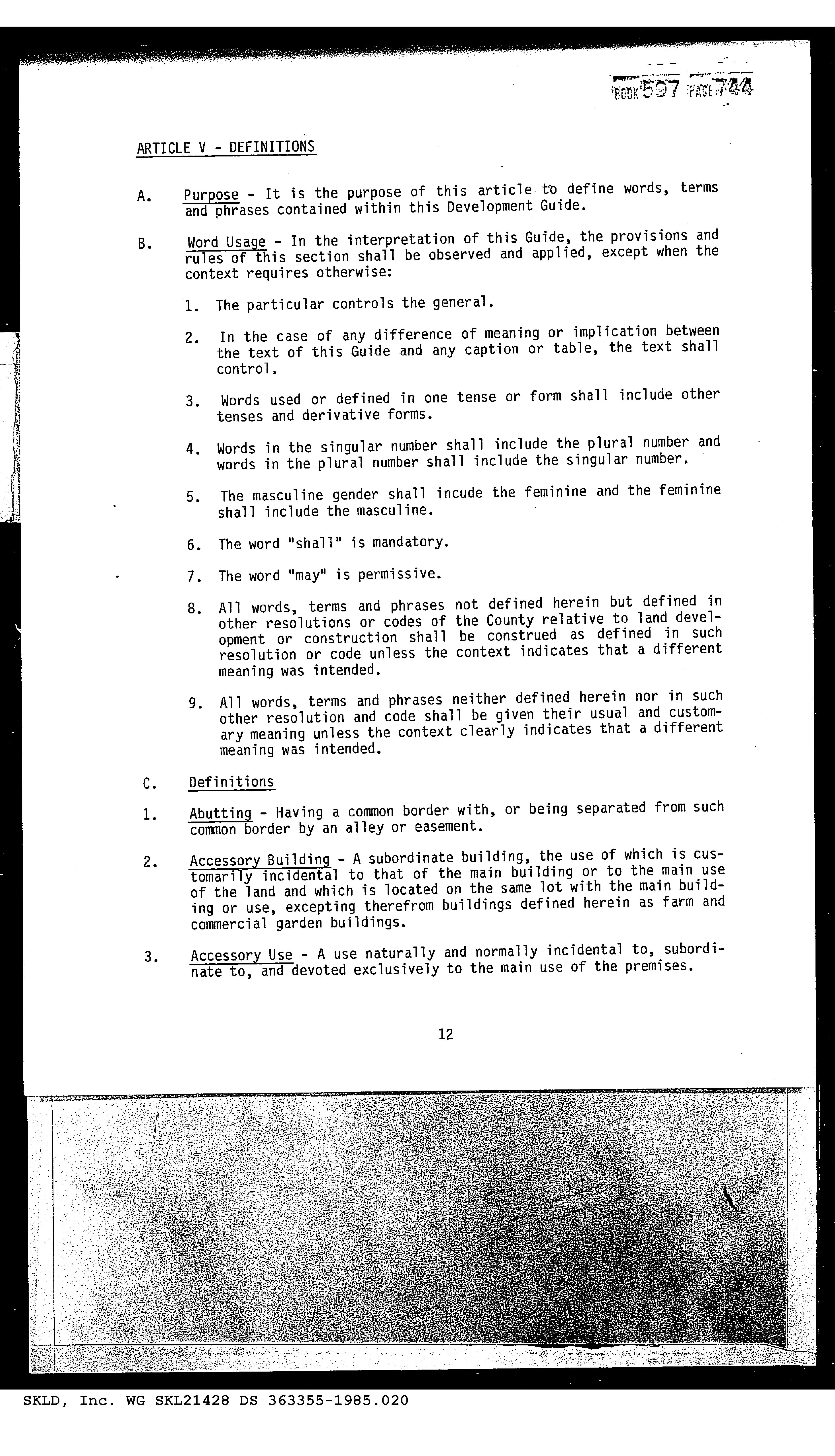 BOOK 597 PAGE 744

ARTICLE V - DEFINITIONS

A. Purpose - It is the purpose of this article to define words, terms and phrases contained within this Development Guide.

B. Word Usage - In the interpretation of this Guide, the provisions and rules of this section shall be observed and applied, except when the context requires otherwise:

1. The particular controls the general.

2. In the case of any difference of meaning or implication between the text of this Guide and any caption or table, the text shall control.

3. Words used or defined in one tense or form shall include other tenses and derivative forms.

4. Words in the singular number shall include the plural number and words in the plural number shall include the singular number.

5. The masculine gender shall incude the feminine and the feminine shall include the masculine.

6. The word "shall" is mandatory.

7. The word "may" is permissive.

8. All words, terms and phrases not defined herein but defined in other resolutions or codes of the County relative to land development or construction shall be construed as defined in such resolution or code unless the context indicates that a different meaning was intended.

9. All words, terms and phrases neither defined herein nor in such other resolution and code shall be given their usual and customary meaning unless the context clearly indicates that a different meaning was intended.

C. Definitions

1. Abutting - Having a common border with, or being separated from such common border by an alley or easement.

2. Accessory Building - A subordinate building, the use of which is customarily incidental to that of the main building or to the main use of the land and which is located on the same lot with the main building or use, excepting therefrom buildings defined herein as farm and commercial garden buildings.

3. Accessory Use - A use naturally and normally incidental to, subordinate to, and devoted exclusively to the main use of the premises.

12

SKLD, Inc. WG SKL21428 DS 363355-1985.020